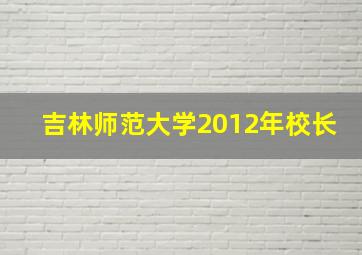 吉林师范大学2012年校长